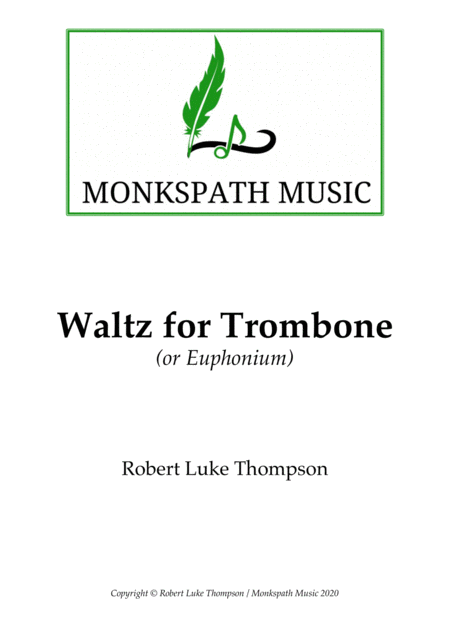 MONKSPATH MUSIC

Waltz for Trombone

(or Euphonium)

Robert Luke Thompson

Copyright © Robert Luke Thompson / Monkspath Music 2020